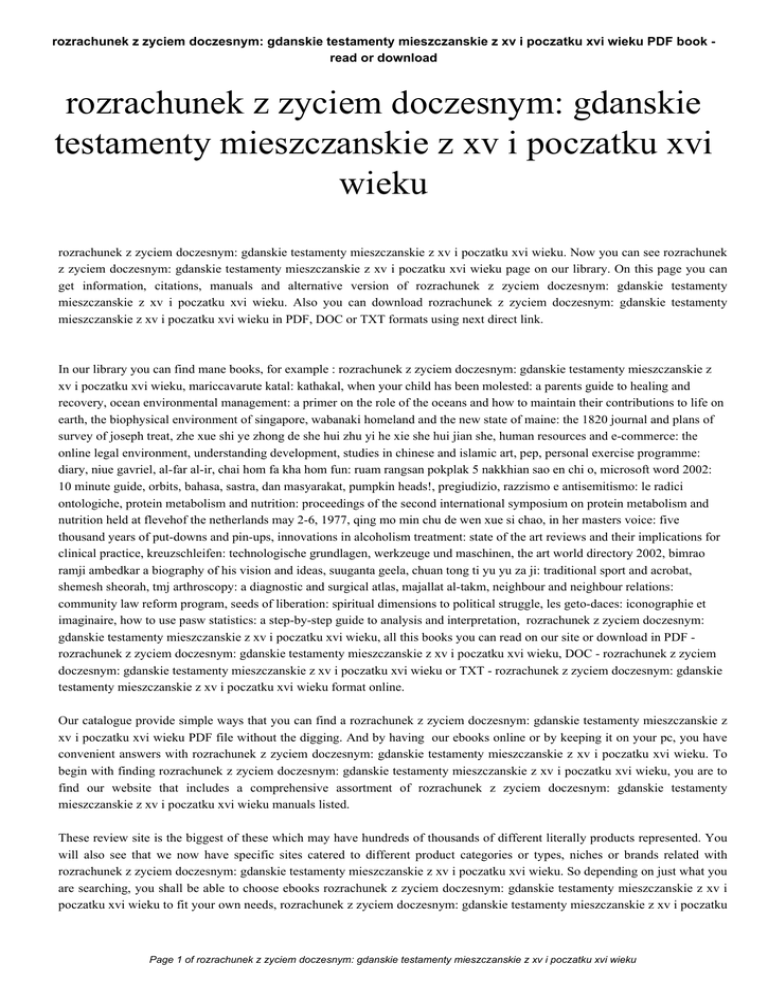 rozrachunek z zyciem doczesnym: gdanskie testamenty mieszczanskie z xv i poczatku xvi wieku PDF book - read or download

rozrachunek z zyciem doczesnym: gdanskie testamenty mieszczanskie z xv i poczatku xvi wieku

rozrachunek z zyciem doczesnym: gdanskie testamenty mieszczanskie z xv i poczatku xvi wieku. Now you can see rozrachunek z zyciem doczesnym: gdanskie testamenty mieszczanskie z xv i poczatku xvi wieku page on our library. On this page you can get information, citations, manuals and alternative version of rozrachunek z zyciem doczesnym: gdanskie testamenty mieszczanskie z xv i poczatku xvi wieku. Also you can download rozrachunek z zyciem doczesnym: gdanskie testamenty mieszczanskie z xv i poczatku xvi wieku in PDF, DOC or TXT formats using next direct link.

In our library you can find mane books, for example : rozrachunek z zyciem doczesnym: gdanskie testamenty mieszczanskie z xv i poczatku xvi wieku, mariccavarute katal: kathakal, when your child has been molested: a parents guide to healing and recovery, ocean environmental management: a primer on the role of the oceans and how to maintain their contributions to life on earth, the biophysical environment of singapore, wabanaki homeland and the new state of maine: the 1820 journal and plans of survey of joseph treat, zhe xue shi ye zhong de she hui zhu yi he xie she hui jian she, human resources and e-commerce: the online legal environment, understanding development, studies in chinese and islamic art, pep, personal exercise programme: diary, niue gavriel, al-far al-ir, chai hom fa kha hom fun: ruam rangsan pokplak 5 nakkhian sao en chi o, microsoft word 2002: 10 minute guide, orbits, bahasa, sastra, dan masyarakat, pumpkin heads!, pregiudizio, razzismo e antisemitismo: le radici ontologiche, protein metabolism and nutrition: proceedings of the second international symposium on protein metabolism and nutrition held at flevehof the netherlands may 2-6, 1977, qing mo min chu de wen xue si chao, in her masters voice: five thousand years of put-downs and pin-ups, innovations in alcoholism treatment: state of the art reviews and their implications for clinical practice, kreuzschleifen: technologische grundlagen, werkzeuge und maschinen, the art world directory 2002, bimrao ramji ambedkar a biography of his vision and ideas, suuganta geela, chuan tong ti yu yu za ji: traditional sport and acrobat, shemesh sheorah, tmj arthroscopy: a diagnostic and surgical atlas, majallat al-takm, neighbour and neighbour relations: community law reform program, seeds of liberation: spiritual dimensions to political struggle, les geto-daces: iconographie et imaginaire, how to use pasw statistics: a step-by-step guide to analysis and interpretation, rozrachunek z zyciem doczesnym: gdanskie testamenty mieszczanskie z xv i poczatku xvi wieku, all this books you can read on our site or download in PDF - rozrachunek z zyciem doczesnym: gdanskie testamenty mieszczanskie z xv i poczatku xvi wieku, DOC - rozrachunek z zyciem doczesnym: gdanskie testamenty mieszczanskie z xv i poczatku xvi wieku or TXT - rozrachunek z zyciem doczesnym: gdanskie testamenty mieszczanskie z xv i poczatku xvi wieku format online.

Our catalogue provide simple ways that you can find a rozrachunek z zyciem doczesnym: gdanskie testamenty mieszczanskie z xv i poczatku xvi wieku PDF file without the digging. And by having our ebooks online or by keeping it on your pc, you have convenient answers with rozrachunek z zyciem doczesnym: gdanskie testamenty mieszczanskie z xv i poczatku xvi wieku. To begin with finding rozrachunek z zyciem doczesnym: gdanskie testamenty mieszczanskie z xv i poczatku xvi wieku, you are to find our website that includes a comprehensive assortment of rozrachunek z zyciem doczesnym: gdanskie testamenty mieszczanskie z xv i poczatku xvi wieku manuals listed.

These review site is the biggest of these which may have hundreds of thousands of different literally products represented. You will also see that we now have specific sites catered to different product categories or types, niches or brands related with rozrachunek z zyciem doczesnym: gdanskie testamenty mieszczanskie z xv i poczatku xvi wieku. So depending on just what you are searching, you shall be able to choose ebooks rozrachunek z zyciem doczesnym: gdanskie testamenty mieszczanskie z xv i poczatku xvi wieku to fit your own needs, rozrachunek z zyciem doczesnym: gdanskie testamenty mieszczanskie z xv i poczatku

Page 1 of rozrachunek z zyciem doczesnym: gdanskie testamenty mieszczanskie z xv i poczatku xvi wieku